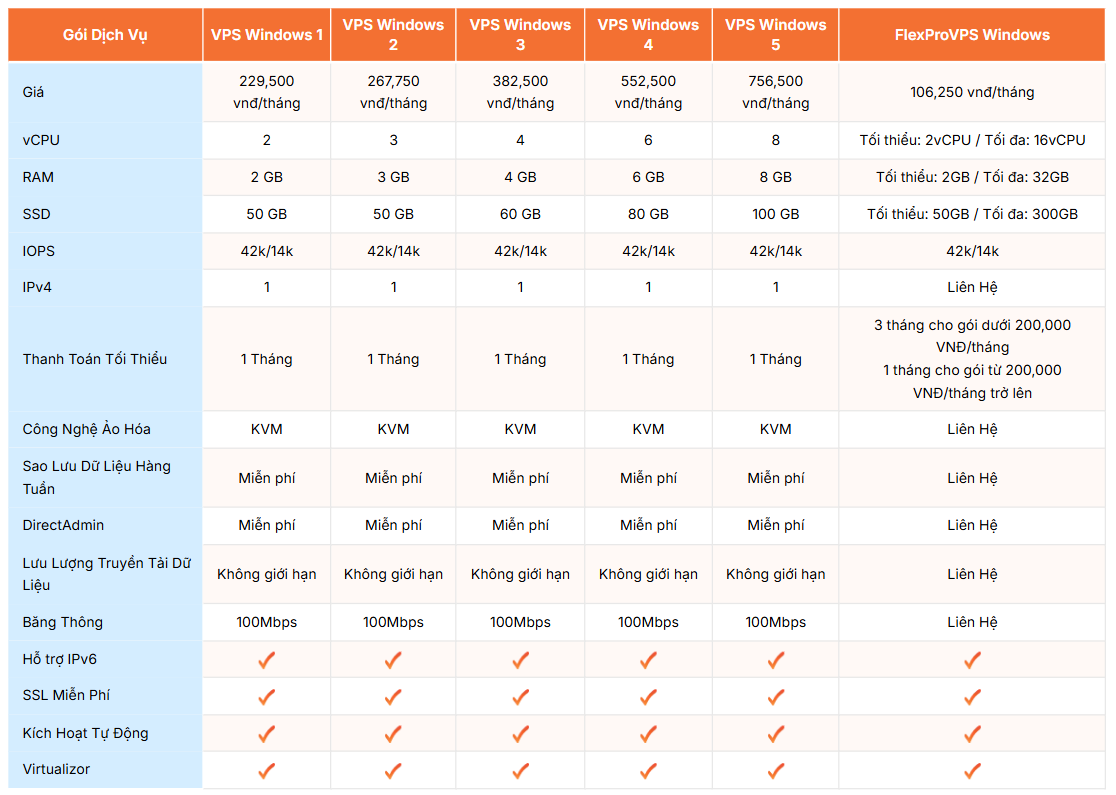 | Gói Dịch Vụ | VPS Windows 1 | VPS Windows 2 | VPS Windows 3 | VPS Windows 4 | VPS Windows 5 | FlexProVPS Windows |
|---|---|---|---|---|---|---|
| Giá | 229,500 vnđ/tháng | 267,750 vnđ/tháng | 382,500 vnđ/tháng | 552,500 vnđ/tháng | 756,500 vnđ/tháng | 106,250 vnđ/tháng |
| vCPU | 2 | 3 | 4 | 6 | 8 | Tối thiểu: 2vCPU / Tối đa: 16vCPU |
| RAM | 2 GB | 3 GB | 4 GB | 6 GB | 8 GB | Tối thiểu: 2GB / Tối đa: 32GB |
| SSD | 50 GB | 50 GB | 60 GB | 80 GB | 100 GB | Tối thiểu: 50GB / Tối đa: 300GB |
| IOPS | 42k/14k | 42k/14k | 42k/14k | 42k/14k | 42k/14k | 42k/14k |
| IPv4 | 1 | 1 | 1 | 1 | 1 | Liên Hệ |
| Thanh Toán Tối Thiểu | 1 Tháng | 1 Tháng | 1 Tháng | 1 Tháng | 1 Tháng | 3 tháng cho gói dưới 200,000 VNĐ/tháng 1 tháng cho gói từ 200,000 VNĐ/tháng trở lên |
| Công Nghệ Ảo Hóa | KVM | KVM | KVM | KVM | KVM | Liên Hệ |
| Sao Lưu Dữ Liệu Hàng Tuần | Miễn phí | Miễn phí | Miễn phí | Miễn phí | Miễn phí | Liên Hệ |
| DirectAdmin | Miễn phí | Miễn phí | Miễn phí | Miễn phí | Miễn phí | Liên Hệ |
| Lưu Lượng Truyền Tải Dữ Liệu | Không giới hạn | Không giới hạn | Không giới hạn | Không giới hạn | Không giới hạn | Liên Hệ |
| Băng Thông | 100Mbps | 100Mbps | 100Mbps | 100Mbps | 100Mbps | Liên Hệ |
| Hỗ trợ IPv6 | ✓ | ✓ | ✓ | ✓ | ✓ | ✓ |
| SSL Miễn Phí | ✓ | ✓ | ✓ | ✓ | ✓ | ✓ |
| Kích Hoạt Tự Động | ✓ | ✓ | ✓ | ✓ | ✓ | ✓ |
| Virtualizor | ✓ | ✓ | ✓ | ✓ | ✓ | ✓ |